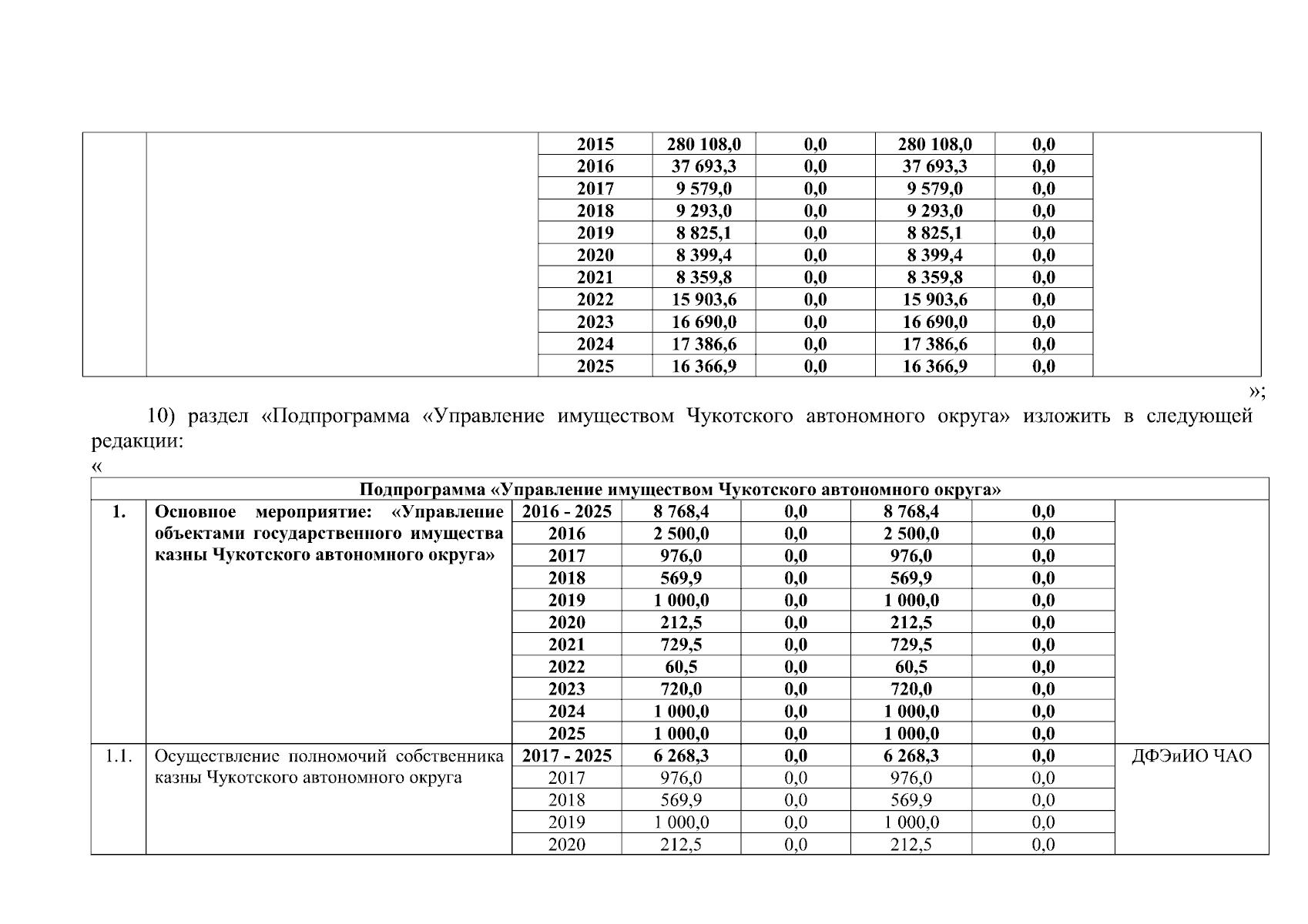 |  |  |  |  |  |  |  |  |
|---|---|---|---|---|---|---|---|
|  |  | 2015 | 280 108,0 | 0,0 | 280 108,0 | 0,0 |  |
|  |  | 2016 | 37 693,3 | 0,0 | 37 693,3 | 0,0 |  |
|  |  | 2017 | 9 579,0 | 0,0 | 9 579,0 | 0,0 |  |
|  |  | 2018 | 9 293,0 | 0,0 | 9 293,0 | 0,0 |  |
|  |  | 2019 | 8 825,1 | 0,0 | 8 825,1 | 0,0 |  |
|  |  | 2020 | 8 399,4 | 0,0 | 8 399,4 | 0,0 |  |
|  |  | 2021 | 8 359,8 | 0,0 | 8 359,8 | 0,0 |  |
|  |  | 2022 | 15 903,6 | 0,0 | 15 903,6 | 0,0 |  |
|  |  | 2023 | 16 690,0 | 0,0 | 16 690,0 | 0,0 |  |
|  |  | 2024 | 17 386,6 | 0,0 | 17 386,6 | 0,0 |  |
|  |  | 2025 | 16 366,9 | 0,0 | 16 366,9 | 0,0 |  |

»;

10) раздел «Подпрограмма «Управление имуществом Чукотского автономного округа» изложить в следующей редакции:

«

| Подпрограмма «Управление имуществом Чукотского автономного округа» |  |  |  |  |  |  |  |
|---|---|---|---|---|---|---|---|
| 1. | Основное мероприятие: «Управление объектами государственного имущества казны Чукотского автономного округа» | 2016 - 2025 | 8 768,4 | 0,0 | 8 768,4 | 0,0 |  |
|  |  | 2016 | 2 500,0 | 0,0 | 2 500,0 | 0,0 |  |
|  |  | 2017 | 976,0 | 0,0 | 976,0 | 0,0 |  |
|  |  | 2018 | 569,9 | 0,0 | 569,9 | 0,0 |  |
|  |  | 2019 | 1 000,0 | 0,0 | 1 000,0 | 0,0 |  |
|  |  | 2020 | 212,5 | 0,0 | 212,5 | 0,0 |  |
|  |  | 2021 | 729,5 | 0,0 | 729,5 | 0,0 |  |
|  |  | 2022 | 60,5 | 0,0 | 60,5 | 0,0 |  |
|  |  | 2023 | 720,0 | 0,0 | 720,0 | 0,0 |  |
|  |  | 2024 | 1 000,0 | 0,0 | 1 000,0 | 0,0 |  |
|  |  | 2025 | 1 000,0 | 0,0 | 1 000,0 | 0,0 |  |
| 1.1. | Осуществление полномочий собственника казны Чукотского автономного округа | 2017 - 2025 | 6 268,3 | 0,0 | 6 268,3 | 0,0 | ДФЭиИО ЧАО |
|  |  | 2017 | 976,0 | 0,0 | 976,0 | 0,0 |  |
|  |  | 2018 | 569,9 | 0,0 | 569,9 | 0,0 |  |
|  |  | 2019 | 1 000,0 | 0,0 | 1 000,0 | 0,0 |  |
|  |  | 2020 | 212,5 | 0,0 | 212,5 | 0,0 |  |